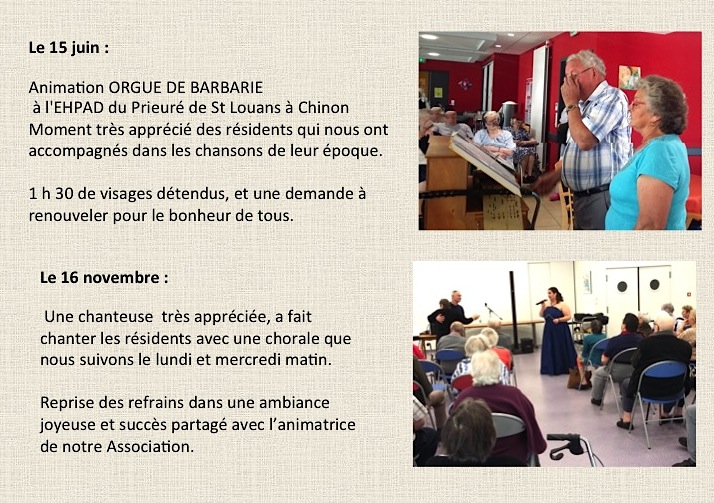 Le 15 juin :

Animation ORGUE DE BARBARIE à l'EHPAD du Prieuré de St Louans à Chinon Moment très apprécié des résidents qui nous ont accompagnés dans les chansons de leur époque.

1 h 30 de visages détendus, et une demande à renouveler pour le bonheur de tous.

Le 16 novembre :

Une chanteuse très appréciée, a fait chanter les résidents avec une chorale que nous suivons le lundi et mercredi matin.

Reprise des refrains dans une ambiance joyeuse et succès partagé avec l'animatrice de notre Association.